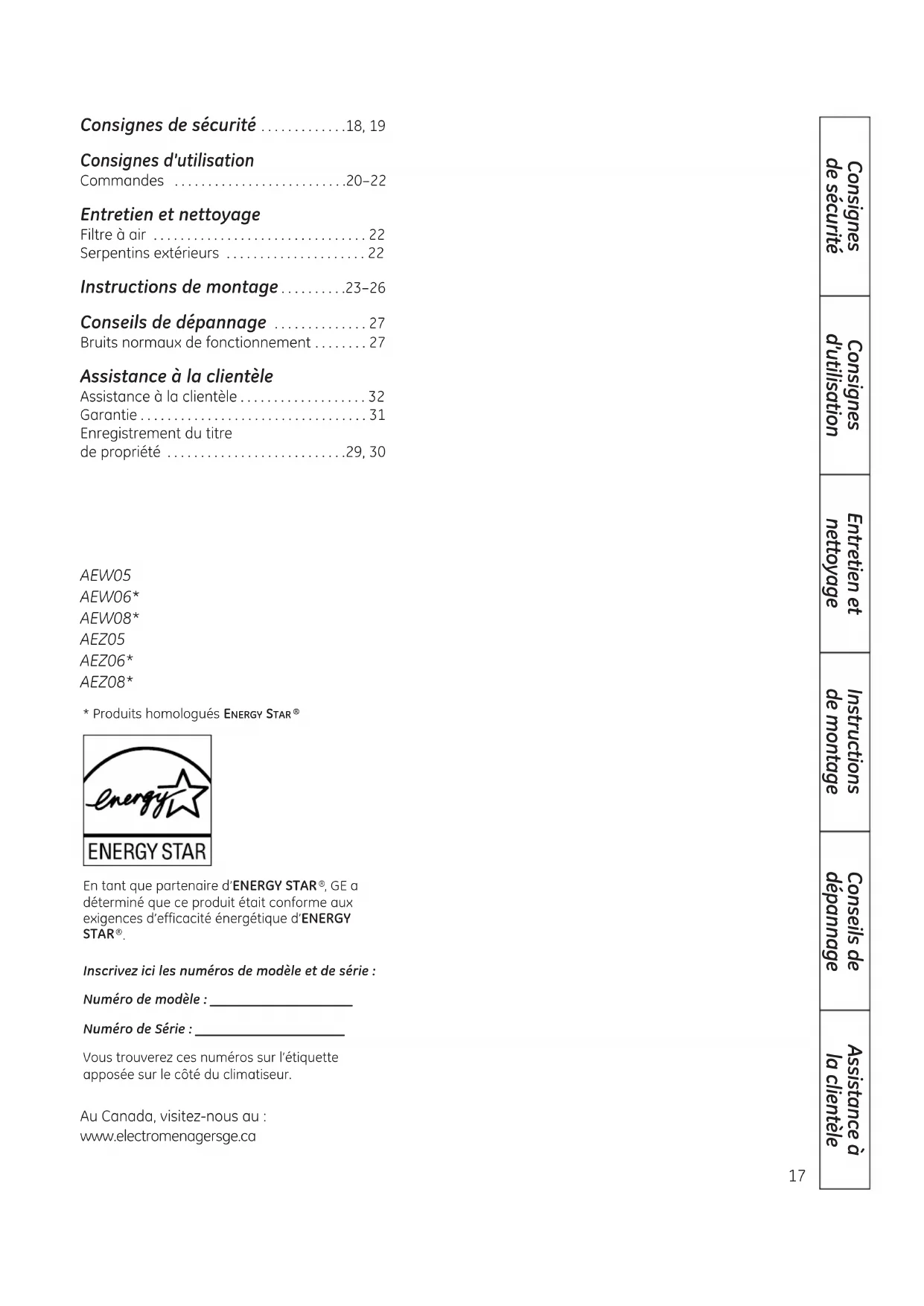 Consignes de sécurité .............18, 19

Consignes d'utilisation
Commandes ..........................20–22

Entretien et nettoyage
Filtre à air ................................ 22
Serpentins extérieurs ..................... 22

Instructions de montage ..........23–26

Conseils de dépannage .............. 27
Bruits normaux de fonctionnement ........ 27

Assistance à la clientèle
Assistance à la clientèle ................... 32
Garantie .................................. 31
Enregistrement du titre de propriété ...........................29, 30

AEW05
AEW06*
AEW08*
AEZ05
AEZ06*
AEZ08*

* Produits homologués ENERGY STAR®

energy

ENERGY STAR

En tant que partenaire d'ENERGY STAR®, GE a déterminé que ce produit était conforme aux exigences d'efficacité énergétique d'ENERGY STAR®.

Inscrivez ici les numéros de modèle et de série :

Numéro de modèle : ____________________

Numéro de Série : ____________________

Vous trouverez ces numéros sur l'étiquette apposée sur le côté du climatiseur.

Au Canada, visitez-nous au :
www.electromenagersge.ca

Consignes de sécurité

Consignes d'utilisation

Entretien et nettoyage

Instructions de montage

Conseils de dépannage

Assistance à la clientèle

17